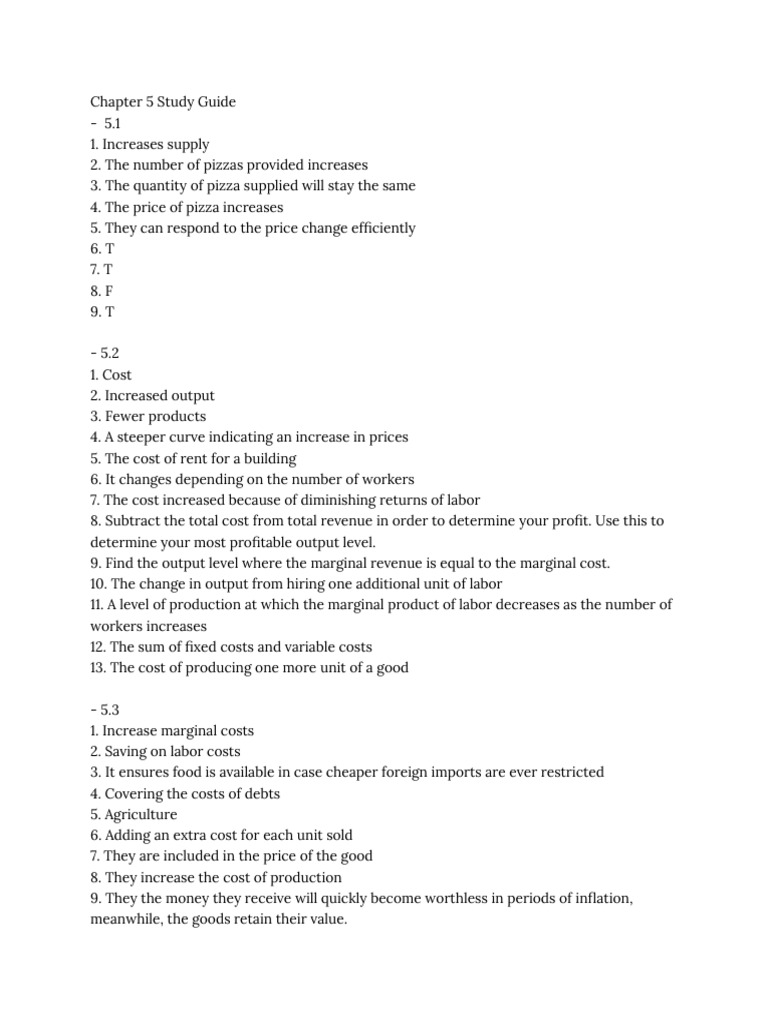 Chapter 5 Study Guide
- 5.1
1. Increases supply
2. The number of pizzas provided increases
3. The quantity of pizza supplied will stay the same
4. The price of pizza increases
5. They can respond to the price change efficiently
6. T
7. T
8. F
9. T

- 5.2
1. Cost
2. Increased output
3. Fewer products
4. A steeper curve indicating an increase in prices
5. The cost of rent for a building
6. It changes depending on the number of workers
7. The cost increased because of diminishing returns of labor
8. Subtract the total cost from total revenue in order to determine your profit. Use this to determine your most profitable output level.
9. Find the output level where the marginal revenue is equal to the marginal cost.
10. The change in output from hiring one additional unit of labor
11. A level of production at which the marginal product of labor decreases as the number of workers increases
12. The sum of fixed costs and variable costs
13. The cost of producing one more unit of a good

- 5.3
1. Increase marginal costs
2. Saving on labor costs
3. It ensures food is available in case cheaper foreign imports are ever restricted
4. Covering the costs of debts
5. Agriculture
6. Adding an extra cost for each unit sold
7. They are included in the price of the good
8. They increase the cost of production
9. They the money they receive will quickly become worthless in periods of inflation, meanwhile, the goods retain their value.